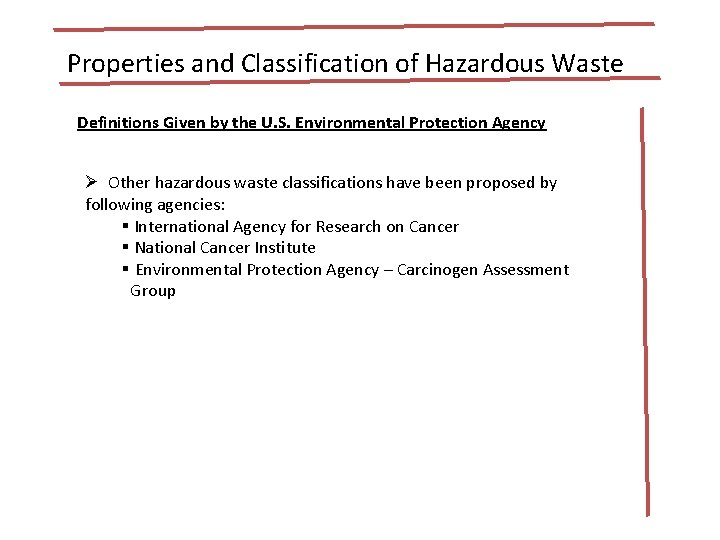 Properties and Classification of Hazardous Waste

Definitions Given by the U.S. Environmental Protection Agency

➢ Other hazardous waste classifications have been proposed by following agencies:

▪ International Agency for Research on Cancer
▪ National Cancer Institute
▪ Environmental Protection Agency – Carcinogen Assessment Group